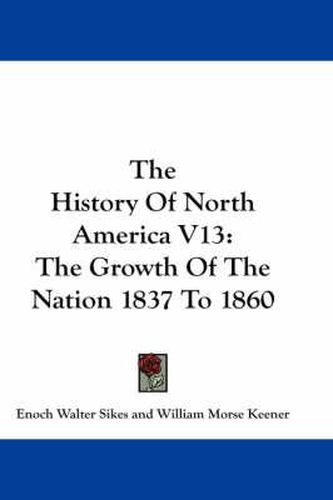 The History Of North America V13: The Growth Of The Nation 1837 To 1860

Enoch Walter Sikes and William Morse Keener